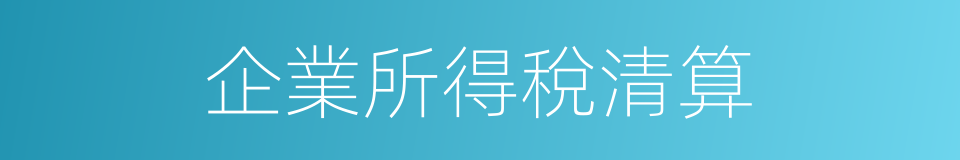 企業所得稅清算